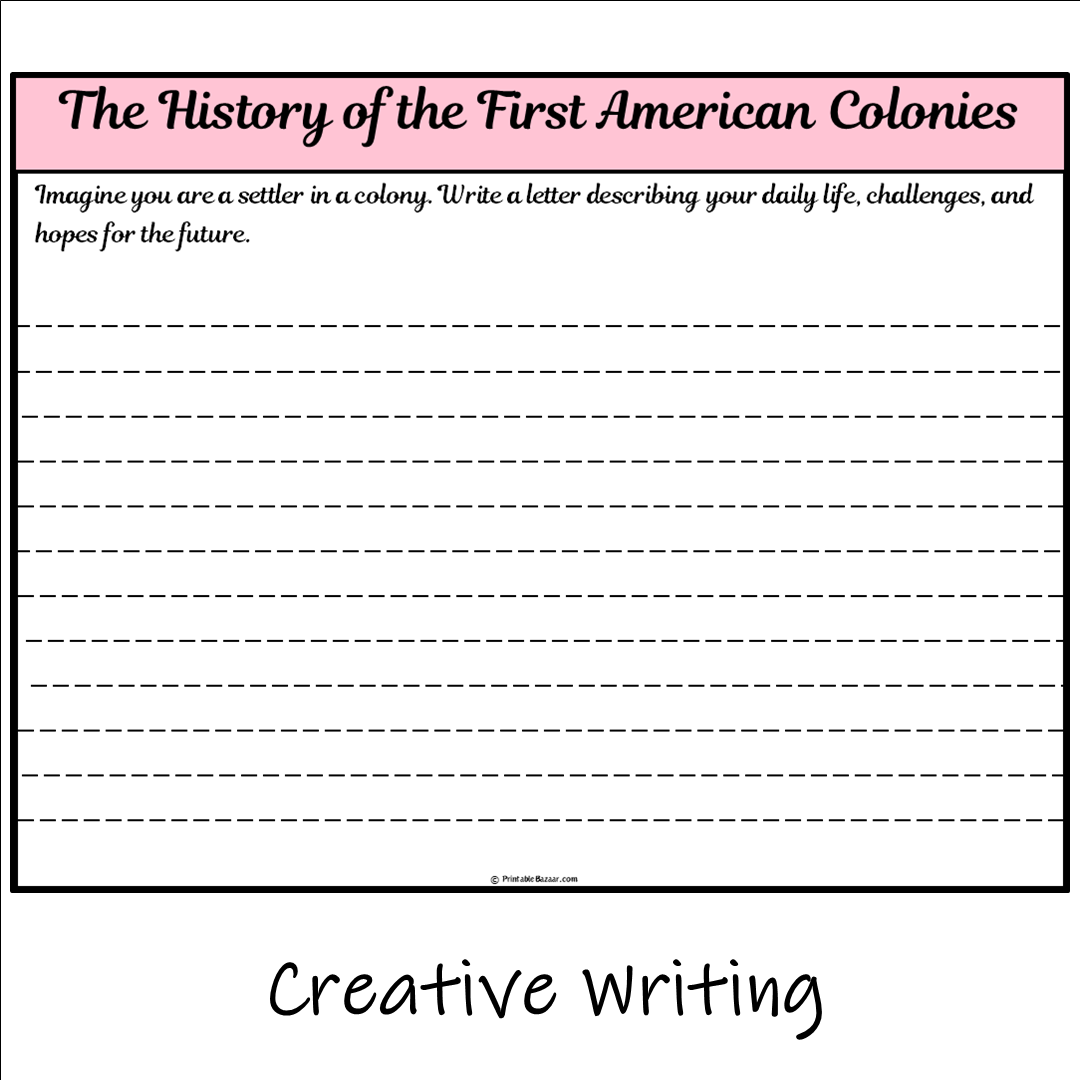 The History of the First American Colonies

Imagine you are a settler in a colony. Write a letter describing your daily life, challenges, and hopes for the future.

© PrintableBazaar.com

Creative Writing